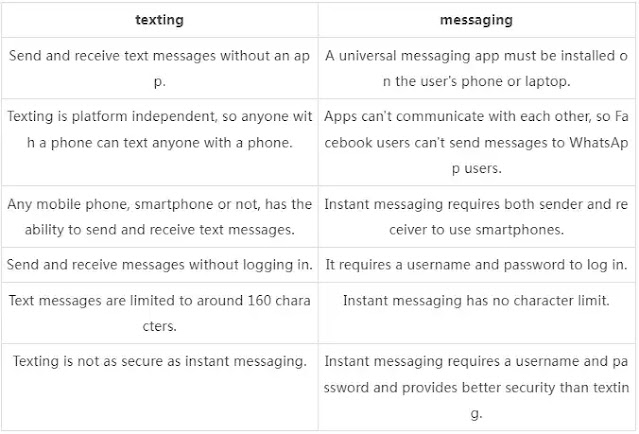 | texting | messaging |
|---|---|
| Send and receive text messages without an app. | A universal messaging app must be installed on the user's phone or laptop. |
| Texting is platform independent, so anyone with a phone can text anyone with a phone. | Apps can't communicate with each other, so Facebook users can't send messages to WhatsApp users. |
| Any mobile phone, smartphone or not, has the ability to send and receive text messages. | Instant messaging requires both sender and receiver to use smartphones. |
| Send and receive messages without logging in. | It requires a username and password to log in. |
| Text messages are limited to around 160 characters. | Instant messaging has no character limit. |
| Texting is not as secure as instant messaging. | Instant messaging requires a username and password and provides better security than texting. |